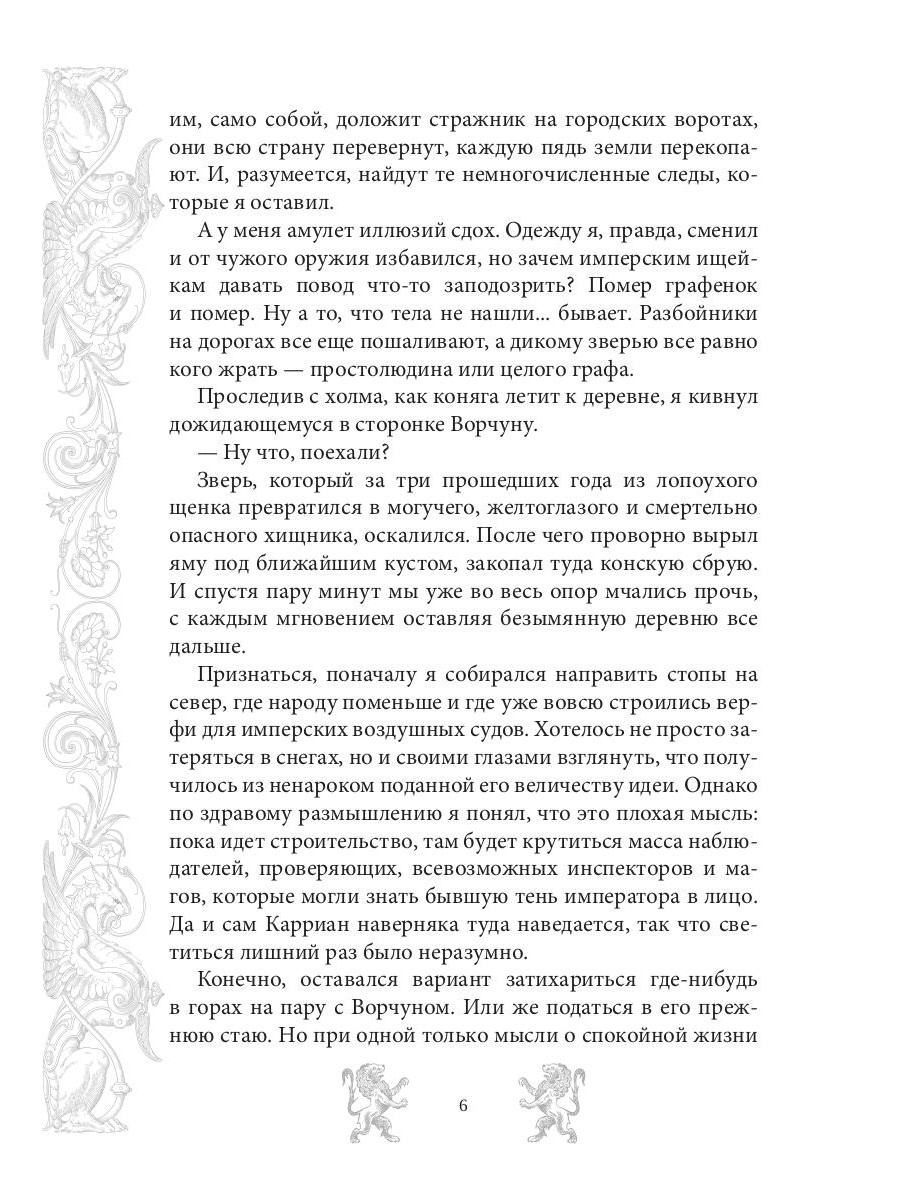 им, само собой, доложит стражник на городских воротах, они всю страну перевернут, каждую пядь земли перекопают. И, разумеется, найдут те немногочисленные следы, которые я оставил.

А у меня амулет иллюзий сдох. Одежду я, правда, сменил и от чужого оружия избавился, но зачем имперским ищейкам давать повод что-то заподозрить? Помер графенок и помер. Ну а то, что тела не нашли... бывает. Разбойники на дорогах все еще пошаливают, а дикому зверью все равно кого жрать — простолюдина или целого графа.

Проследив с холма, как коняга летит к деревне, я кивнул дожидающемуся в сторонке Ворчуну.

— Ну что, поехали?

Зверь, который за три прошедших года из лопоухого щенка превратился в могучего, желтоглазого и смертельно опасного хищника, оскалился. После чего проворно вырыл яму под ближайшим кустом, закопал туда конскую сбрую. И спустя пару минут мы уже во весь опор мчались прочь, с каждым мгновением оставляя безымянную деревню все дальше.

Признаться, поначалу я собирался направить стопы на север, где народу поменьше и где уже вовсю строились верфи для имперских воздушных судов. Хотелось не просто затеряться в снегах, но и своими глазами взглянуть, что получилось из ненароком поданной его величеству идеи. Однако по здравому размышлению я понял, что это плохая мысль: пока идет строительство, там будет крутиться масса наблюдателей, проверяющих, всевозможных инспекторов и магов, которые могли знать бывшую тень императора в лицо. Да и сам Карриан наверняка туда наведается, так что светиться лишний раз было неразумно.

Конечно, оставался вариант затихариться где-нибудь в горах на пару с Ворчуном. Или же податься в его прежнюю стаю. Но при одной только мысли о спокойной жизни

6